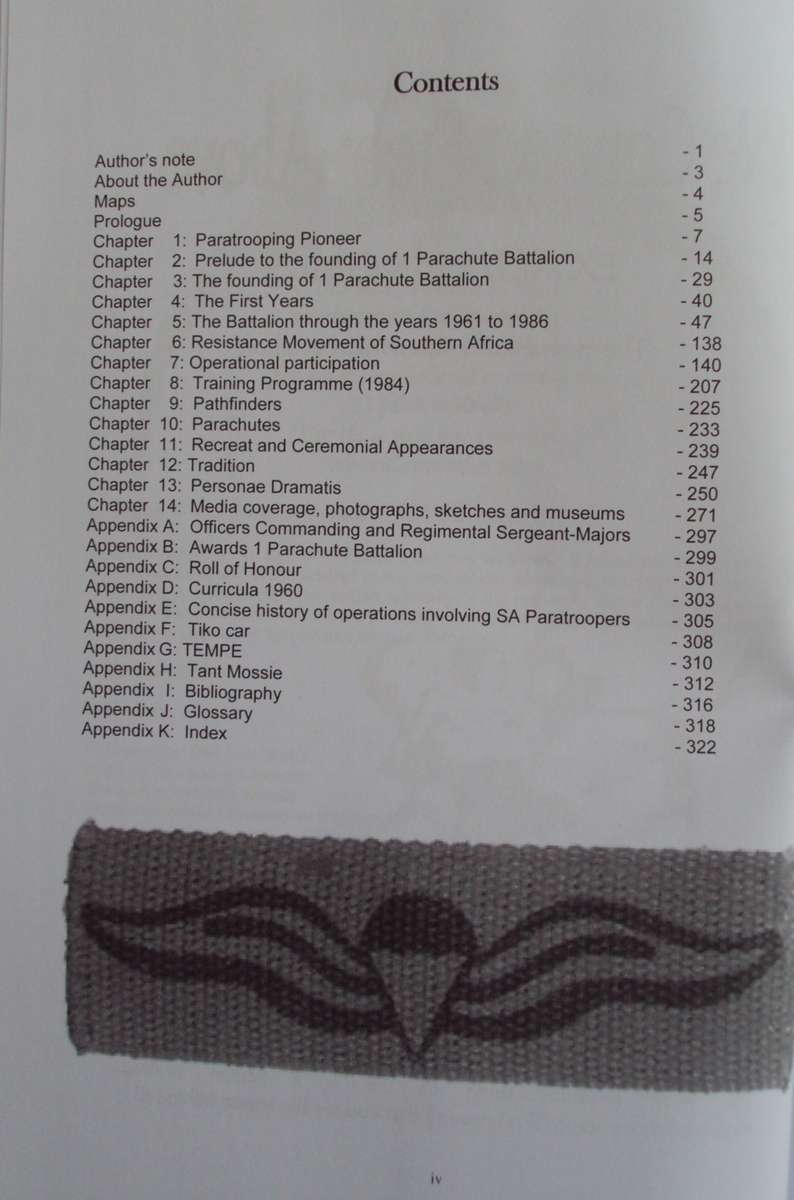 Contents

Author's note - 1
About the Author - 3
Maps - 4
Prologue - 5
Chapter 1: Paratrooping Pioneer - 7
Chapter 2: Prelude to the founding of 1 Parachute Battalion - 14
Chapter 3: The founding of 1 Parachute Battalion - 29
Chapter 4: The First Years - 40
Chapter 5: The Battalion through the years 1961 to 1986 - 47
Chapter 6: Resistance Movement of Southern Africa - 138
Chapter 7: Operational participation - 140
Chapter 8: Training Programme (1984) - 207
Chapter 9: Pathfinders - 225
Chapter 10: Parachutes - 233
Chapter 11: Recreat and Ceremonial Appearances - 239
Chapter 12: Tradition - 247
Chapter 13: Personae Dramatis - 250
Chapter 14: Media coverage, photographs, sketches and museums - 271
Appendix A: Officers Commanding and Regimental Sergeant-Majors - 297
Appendix B: Awards 1 Parachute Battalion - 299
Appendix C: Roll of Honour - 301
Appendix D: Curricula 1960 - 303
Appendix E: Concise history of operations involving SA Paratroopers - 305
Appendix F: Tiko car - 308
Appendix G: TEMPE - 310
Appendix H: Tant Mossie - 312
Appendix I: Bibliography - 316
Appendix J: Glossary - 318
Appendix K: Index - 322

iv